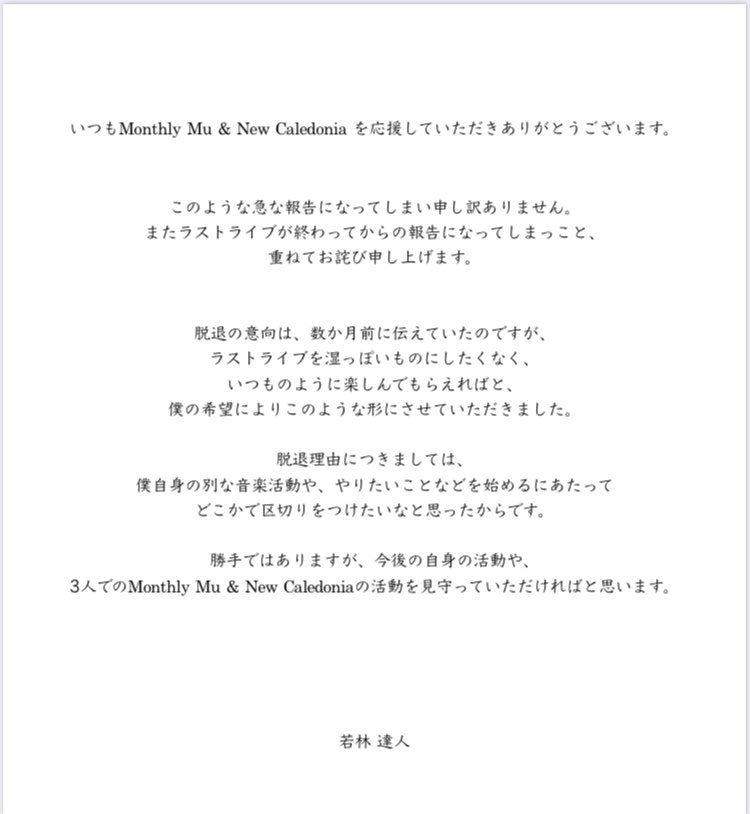 いつもMonthly Mu & New Caledonia を応援していただきありがとうございます。

このような急な報告になってしまい申し訳ありません。
またラストライブが終わってからの報告になってしまっこと、
重ねてお詫び申し上げます。

脱退の意向は、数か月前に伝えていたのですが、
ラストライブを湿っぽいものにしたくなく、
いつものように楽しんでもらえればと、
僕の希望によりこのような形にさせていただきました。

脱退理由につきましては、
僕自身の別な音楽活動や、やりたいことなどを始めるにあたって
どこかで区切りをつけたいなと思ったからです。

勝手ではありますが、今後の自身の活動や、
3人でのMonthly Mu & New Caledoniaの活動を見守っていただければと思います。

若林 達人